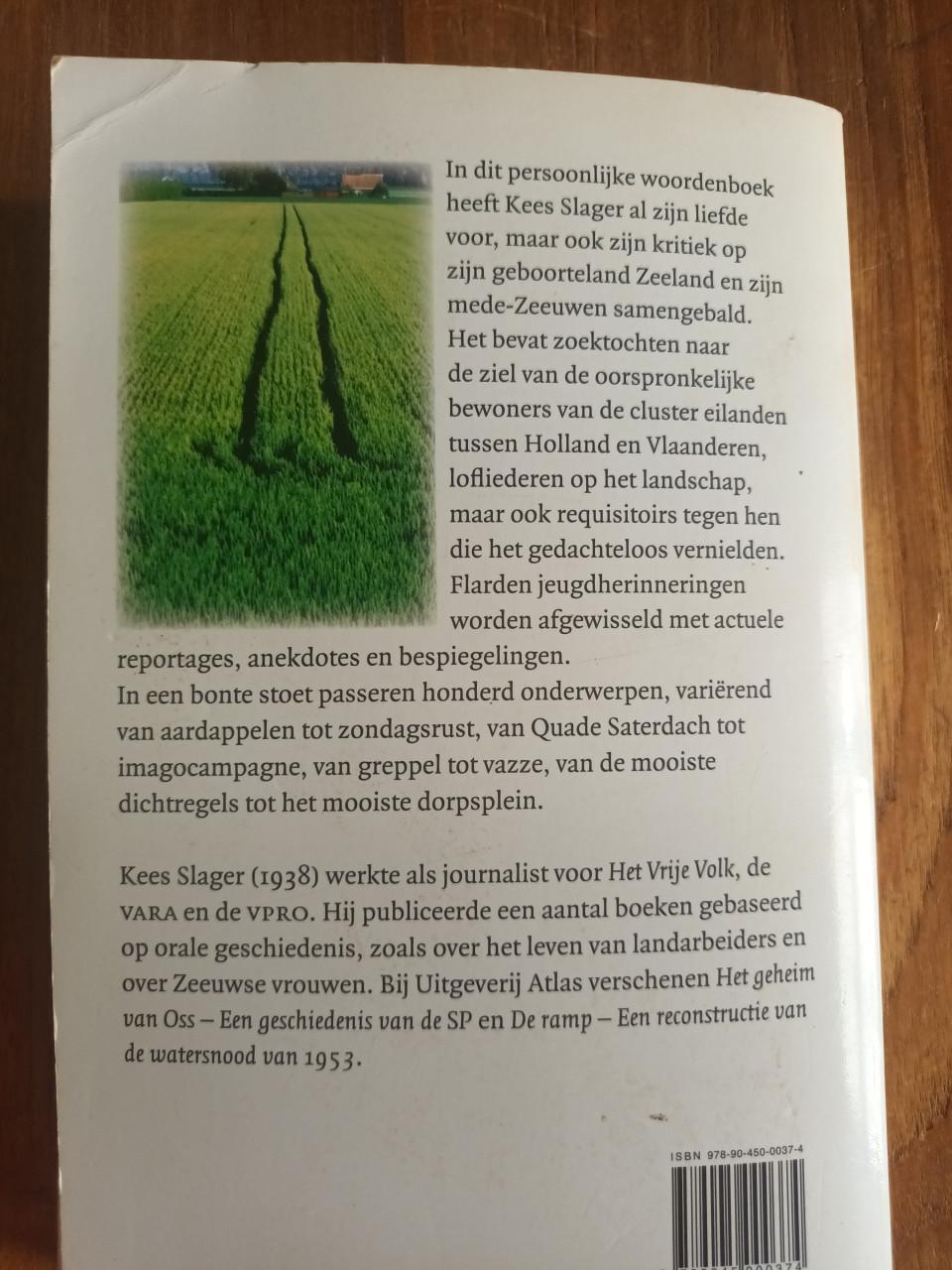 In dit persoonlijke woordenboek heeft Kees Slager al zijn liefde voor, maar ook zijn kritiek op zijn geboorteland Zeeland en zijn mede-Zeeuwen samengebald. Het bevat zoektochten naar de ziel van de oorspronkelijke bewoners van de cluster eilanden tussen Holland en Vlaanderen, lofliederen op het landschap, maar ook requisitoirs tegen hen die het gedachteloos vernielden. Flarden jeugdherinneringen worden afgewisseld met actuele reportages, anekdotes en bespiegelingen.
In een bonte stoet passeren honderd onderwerpen, variërend van aardappelen tot zondagsrust, van Quade Saterdach tot imagocampagne, van greppel tot vazze, van de mooiste dichtregels tot het mooiste dorpsplein.

Kees Slager (1938) werkte als journalist voor Het Vrije Volk, de VARA en de VPRO. Hij publiceerde een aantal boeken gebaseerd op orale geschiedenis, zoals over het leven van landarbeiders en over Zeeuwse vrouwen. Bij Uitgeverij Atlas verschenen Het geheim van Oss – Een geschiedenis van de SP en De ramp – Een reconstructie van de watersnood van 1953.

ISBN 978-90-450-0037-4